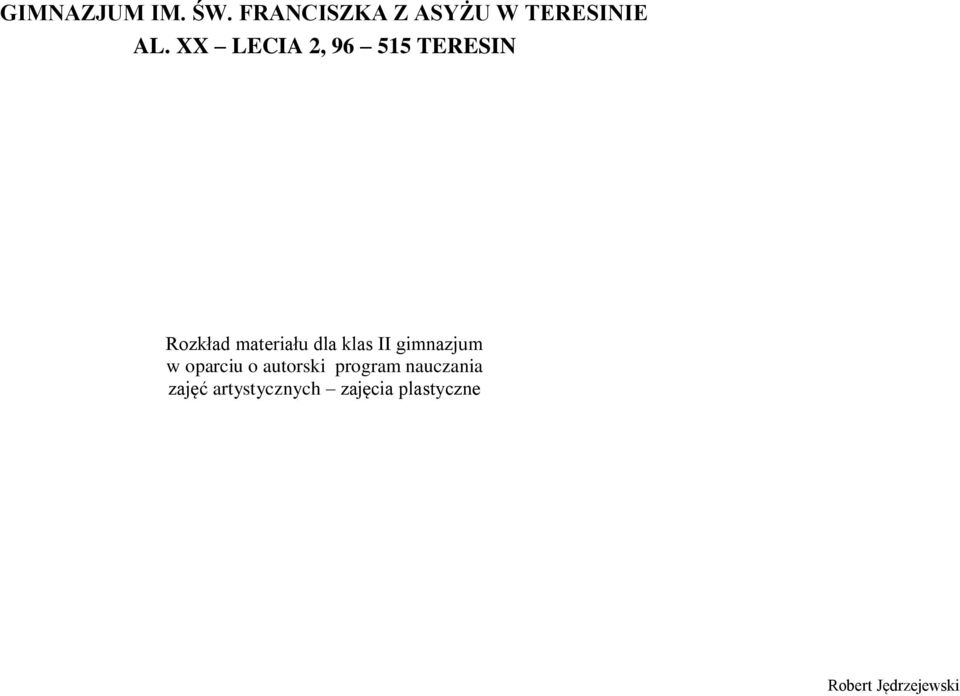 GIMNAZJUM IM. ŚW. FRANCISZKA Z ASYŻU W TERESINIE
AL. XX – LECIA 2, 96 – 515 TERESIN

Rozkład materiału dla klas II gimnazjum
w oparciu o autorski program nauczania
zajęć artystycznych – zajęcia plastyczne

Robert Jędrzejewski